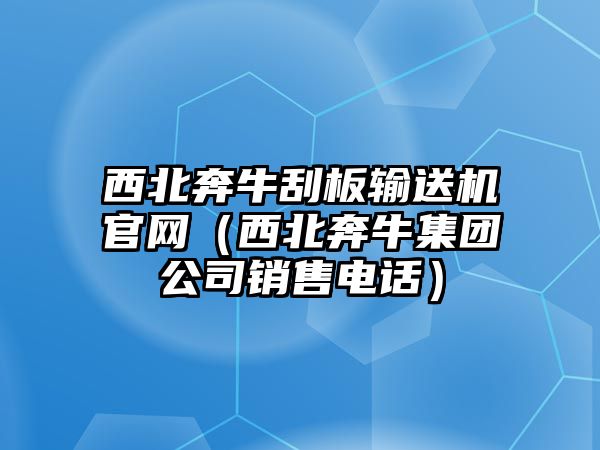 西北奔牛刮板输送机官网（西北奔牛集团公司销售电话）